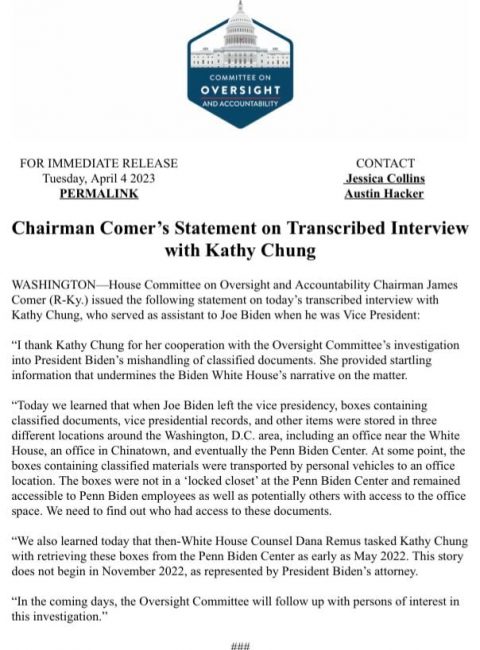 COMMITTEE ON
OVERSIGHT
AND ACCOUNTABILITY

FOR IMMEDIATE RELEASE
Tuesday, April 4 2023
PERMALINK

CONTACT
Jessica Collins
Austin Hacker

Chairman Comer's Statement on Transcribed Interview with Kathy Chung

WASHINGTON—House Committee on Oversight and Accountability Chairman James Comer (R-Ky.) issued the following statement on today's transcribed interview with Kathy Chung, who served as assistant to Joe Biden when he was Vice President:

"I thank Kathy Chung for her cooperation with the Oversight Committee's investigation into President Biden's mishandling of classified documents. She provided startling information that undermines the Biden White House's narrative on the matter.

"Today we learned that when Joe Biden left the vice presidency, boxes containing classified documents, vice presidential records, and other items were stored in three different locations around the Washington, D.C. area, including an office near the White House, an office in Chinatown, and eventually the Penn Biden Center. At some point, the boxes containing classified materials were transported by personal vehicles to an office location. The boxes were not in a 'locked closet' at the Penn Biden Center and remained accessible to Penn Biden employees as well as potentially others with access to the office space. We need to find out who had access to these documents.

"We also learned today that then-White House Counsel Dana Remus tasked Kathy Chung with retrieving these boxes from the Penn Biden Center as early as May 2022. This story does not begin in November 2022, as represented by President Biden's attorney.

"In the coming days, the Oversight Committee will follow up with persons of interest in this investigation."

###